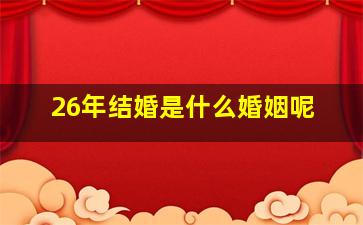 26年结婚是什么婚姻呢